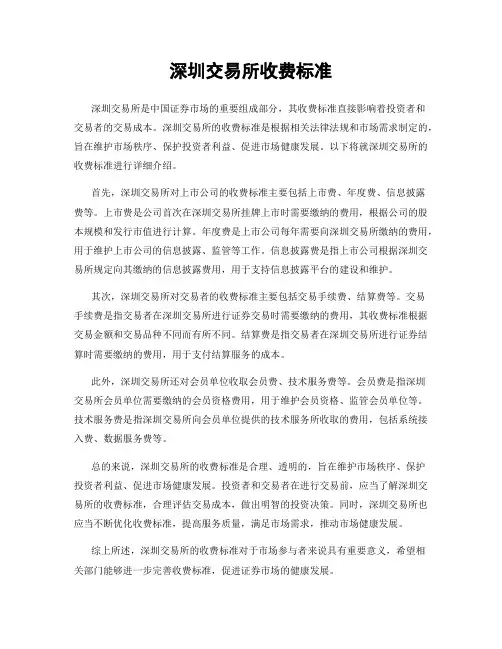 深圳交易所收费标准

深圳交易所是中国证券市场的重要组成部分，其收费标准直接影响着投资者和交易者的交易成本。深圳交易所的收费标准是根据相关法律法规和市场需求制定的，旨在维护市场秩序、保护投资者利益、促进市场健康发展。以下将就深圳交易所的收费标准进行详细介绍。

首先，深圳交易所对上市公司的收费标准主要包括上市费、年度费、信息披露费等。上市费是公司首次在深圳交易所挂牌上市时需要缴纳的费用，根据公司的股本规模和发行市值进行计算。年度费是上市公司每年需要向深圳交易所缴纳的费用，用于维护上市公司的信息披露、监管等工作。信息披露费是指上市公司根据深圳交易所规定向其缴纳的信息披露费用，用于支持信息披露平台的建设和维护。

其次，深圳交易所对交易者的收费标准主要包括交易手续费、结算费等。交易手续费是指交易者在深圳交易所进行证券交易时需要缴纳的费用，其收费标准根据交易金额和交易品种不同而有所不同。结算费是指交易者在深圳交易所进行证券结算时需要缴纳的费用，用于支付结算服务的成本。

此外，深圳交易所还对会员单位收取会员费、技术服务费等。会员费是指深圳交易所会员单位需要缴纳的会员资格费用，用于维护会员资格、监管会员单位等。技术服务费是指深圳交易所向会员单位提供的技术服务所收取的费用，包括系统接入费、数据服务费等。

总的来说，深圳交易所的收费标准是合理、透明的，旨在维护市场秩序、保护投资者利益、促进市场健康发展。投资者和交易者在进行交易前，应当了解深圳交易所的收费标准，合理评估交易成本，做出明智的投资决策。同时，深圳交易所也应当不断优化收费标准，提高服务质量，满足市场需求，推动市场健康发展。

综上所述，深圳交易所的收费标准对于市场参与者来说具有重要意义，希望相关部门能够进一步完善收费标准，促进证券市场的健康发展。